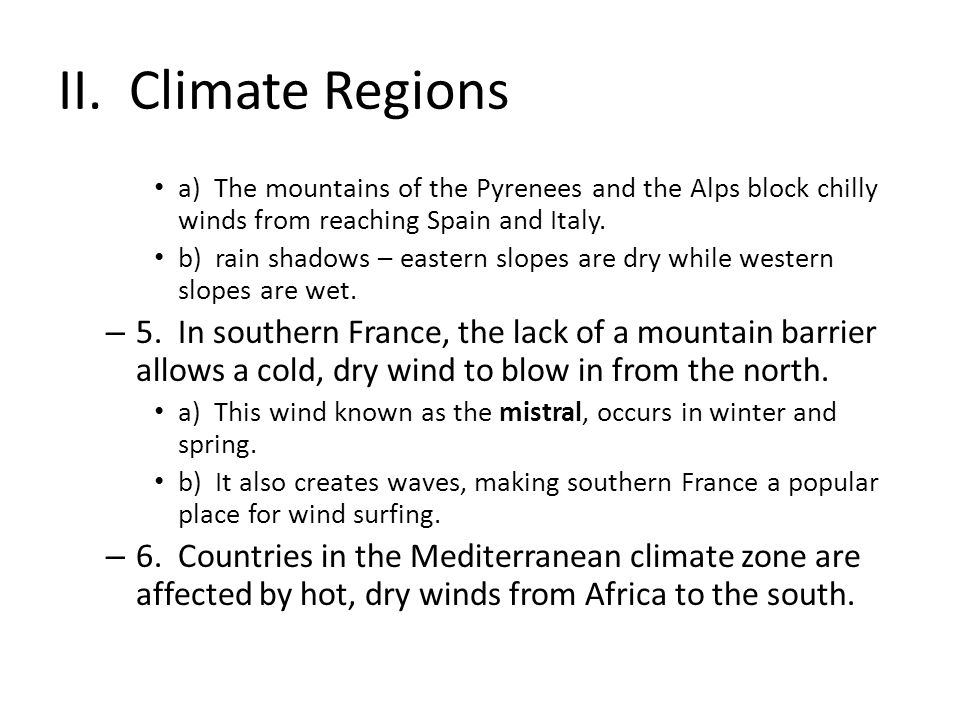 II. Climate Regions

• a) The mountains of the Pyrenees and the Alps block chilly winds from reaching Spain and Italy.

• b) rain shadows – eastern slopes are dry while western slopes are wet.

– 5. In southern France, the lack of a mountain barrier allows a cold, dry wind to blow in from the north.

• a) This wind known as the mistral, occurs in winter and spring.

• b) It also creates waves, making southern France a popular place for wind surfing.

– 6. Countries in the Mediterranean climate zone are affected by hot, dry winds from Africa to the south.